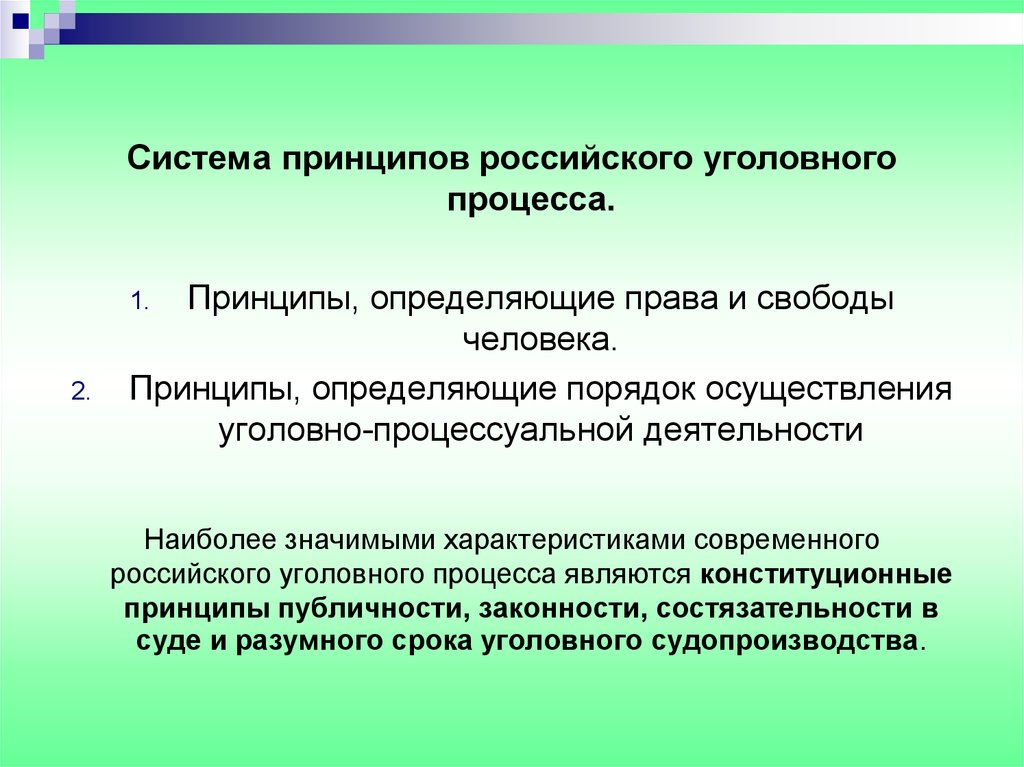 Система принципов российского уголовного процесса.

1. Принципы, определяющие права и свободы человека.
2. Принципы, определяющие порядок осуществления уголовно-процессуальной деятельности

Наиболее значимыми характеристиками современного российского уголовного процесса являются конституционные принципы публичности, законности, состязательности в суде и разумного срока уголовного судопроизводства.